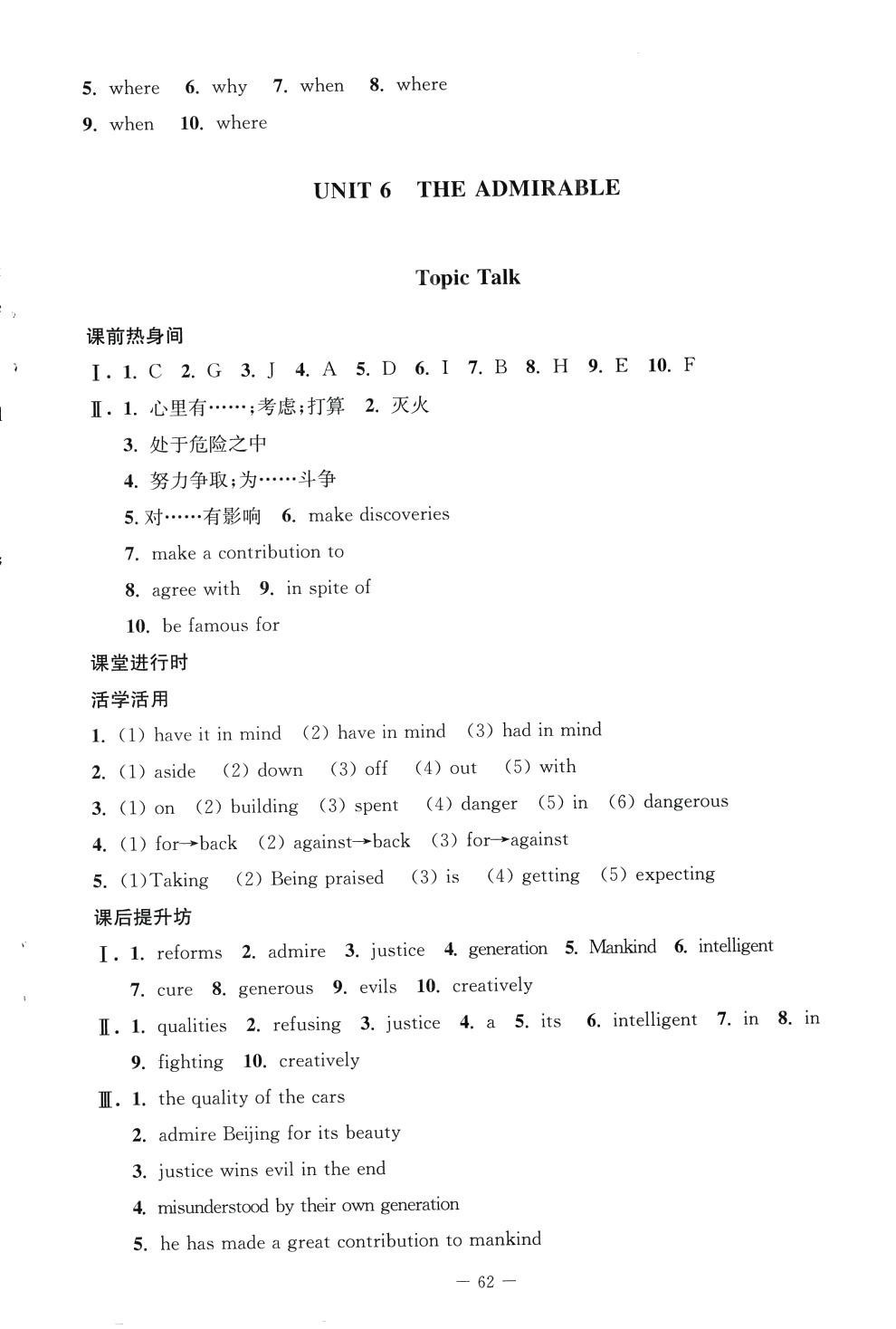 5. where 6. why 7. when 8. where

9. when 10. where

UNIT 6 THE ADMIRABLE

Topic Talk

课前热身间

Ⅰ. 1. C 2. G 3. J 4. A 5. D 6. I 7. B 8. H 9. E 10. F

Ⅱ. 1. 心里有……;考虑;打算 2. 灭火

3. 处于危险之中

4. 努力争取;为……斗争

5. 对……有影响 6. make discoveries

7. make a contribution to

8. agree with 9. in spite of

10. be famous for

课堂进行时

活学活用

1. (1) have it in mind (2) have in mind (3) had in mind

2. (1) aside (2) down (3) off (4) out (5) with

3. (1) on (2) building (3) spent (4) danger (5) in (6) dangerous

4. (1) for→back (2) against→back (3) for→against

5. (1)Taking (2) Being praised (3) is (4) getting (5) expecting

课后提升坊

Ⅰ. 1. reforms 2. admire 3. justice 4. generation 5. Mankind 6. intelligent

7. cure 8. generous 9. evils 10. creatively

Ⅱ. 1. qualities 2. refusing 3. justice 4. a 5. its 6. intelligent 7. in 8. in

9. fighting 10. creatively

Ⅲ. 1. the quality of the cars

2. admire Beijing for its beauty

3. justice wins evil in the end

4. misunderstood by their own generation

5. he has made a great contribution to mankind

— 62 —